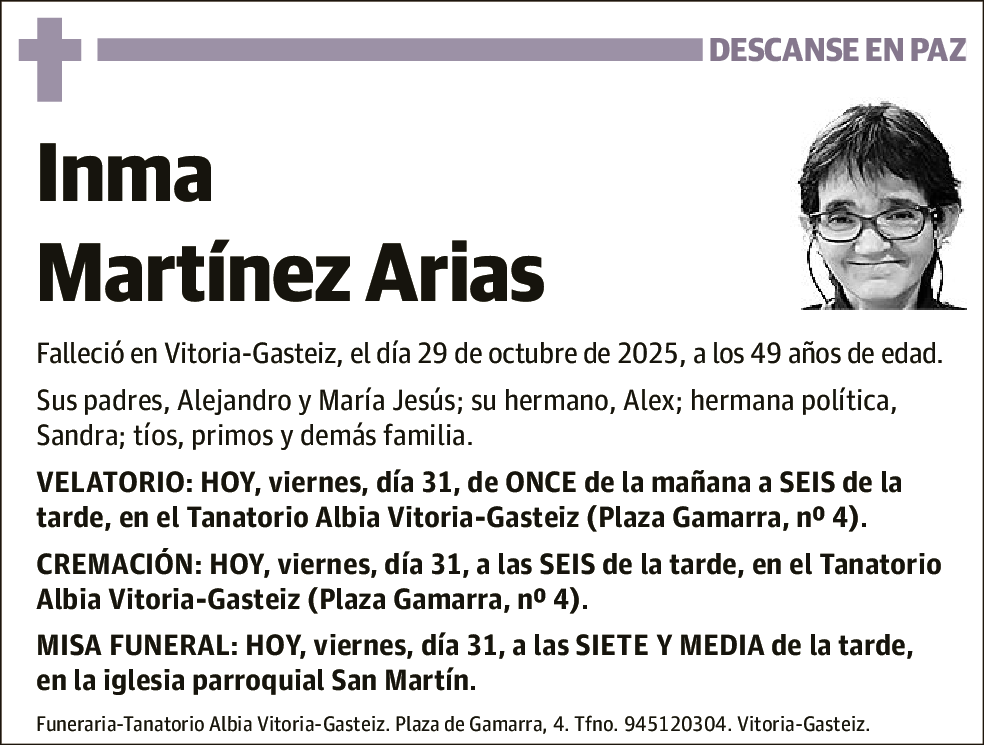 DESCANSE EN PAZ

Inma
Martínez Arias

Falleció en Vitoria-Gasteiz, el día 29 de octubre de 2025, a los 49 años de edad.

Sus padres, Alejandro y María Jesús; su hermano, Alex; hermana política, Sandra; tíos, primos y demás familia.

VELATORIO: HOY, viernes, día 31, de ONCE de la mañana a SEIS de la tarde, en el Tanatorio Albia Vitoria-Gasteiz (Plaza Gamarra, nº 4).

CREMACIÓN: HOY, viernes, día 31, a las SEIS de la tarde, en el Tanatorio Albia Vitoria-Gasteiz (Plaza Gamarra, nº 4).

MISA FUNERAL: HOY, viernes, día 31, a las SIETE Y MEDIA de la tarde, en la iglesia parroquial San Martín.

Funeraria-Tanatorio Albia Vitoria-Gasteiz. Plaza de Gamarra, 4. Tfno. 945120304. Vitoria-Gasteiz.